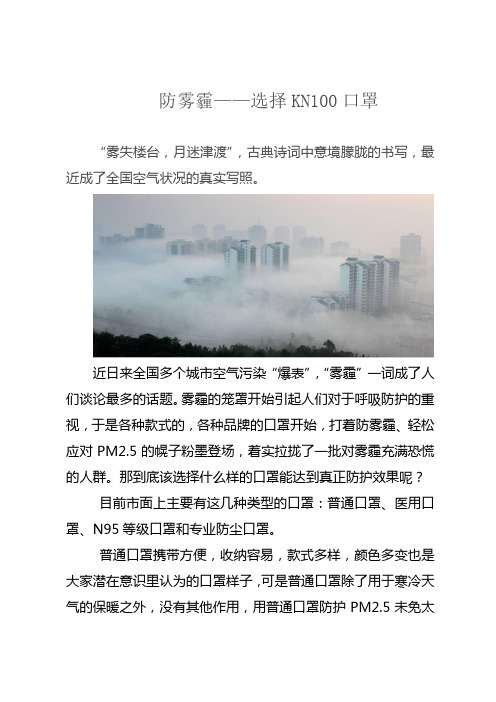 防雾霾——选择 KN100 口罩

“雾失楼台，月迷津渡”，古典诗词中意境朦胧的书写，最近成了全国空气状况的真实写照。

近日来全国多个城市空气污染“爆表”，“雾霾”一词成了人们谈论最多的话题。雾霾的笼罩开始引起人们对于呼吸防护的重视，于是各种款式的，各种品牌的口罩开始，打着防雾霾、轻松应对 PM2.5 的幌子粉墨登场，着实拉拢了一批对雾霾充满恐慌的人群。那到底该选择什么样的口罩能达到真正防护效果呢？

目前市面上主要有这几种类型的口罩：普通口罩、医用口罩、N95 等级口罩和专业防尘口罩。

普通口罩携带方便，收纳容易，款式多样，颜色多变也是大家潜在意识里认为的口罩样子，可是普通口罩除了用于寒冷天气的保暖之外，没有其他作用，用普通口罩防护 PM2.5 未免太